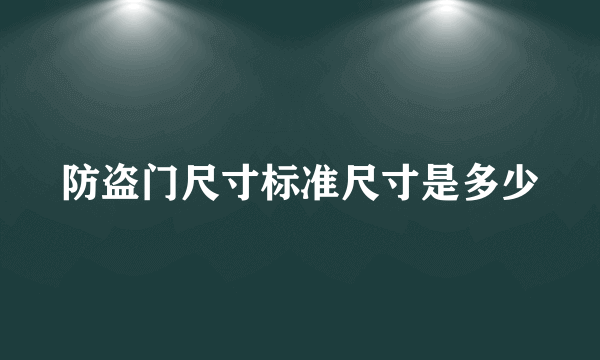 防盗门尺寸标准尺寸是多少